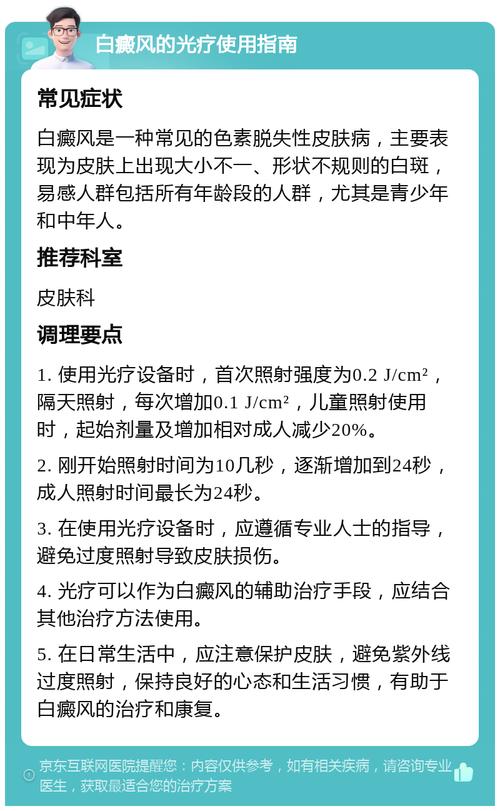 白癜风的光疗使用指南

常见症状

白癜风是一种常见的色素脱失性皮肤病，主要表现为皮肤上出现大小不一、形状不规则的白斑，易感人群包括所有年龄段的人群，尤其是青少年和中年人。

推荐科室

皮肤科

调理要点

1. 使用光疗设备时，首次照射强度为0.2 J/cm²，隔天照射，每次增加0.1 J/cm²，儿童照射使用时，起始剂量及增加相对成人减少20%。

2. 刚开始照射时间为10几秒，逐渐增加到24秒，成人照射时间最长为24秒。

3. 在使用光疗设备时，应遵循专业人士的指导，避免过度照射导致皮肤损伤。

4. 光疗可以作为白癜风的辅助治疗手段，应结合其他治疗方法使用。

5. 在日常生活中，应注意保护皮肤，避免紫外线过度照射，保持良好的心态和生活习惯，有助于白癜风的治疗和康复。

京东互联网医院提醒您：内容仅供参考，如有相关疾病，请咨询专业医生，获取最适合您的治疗方案